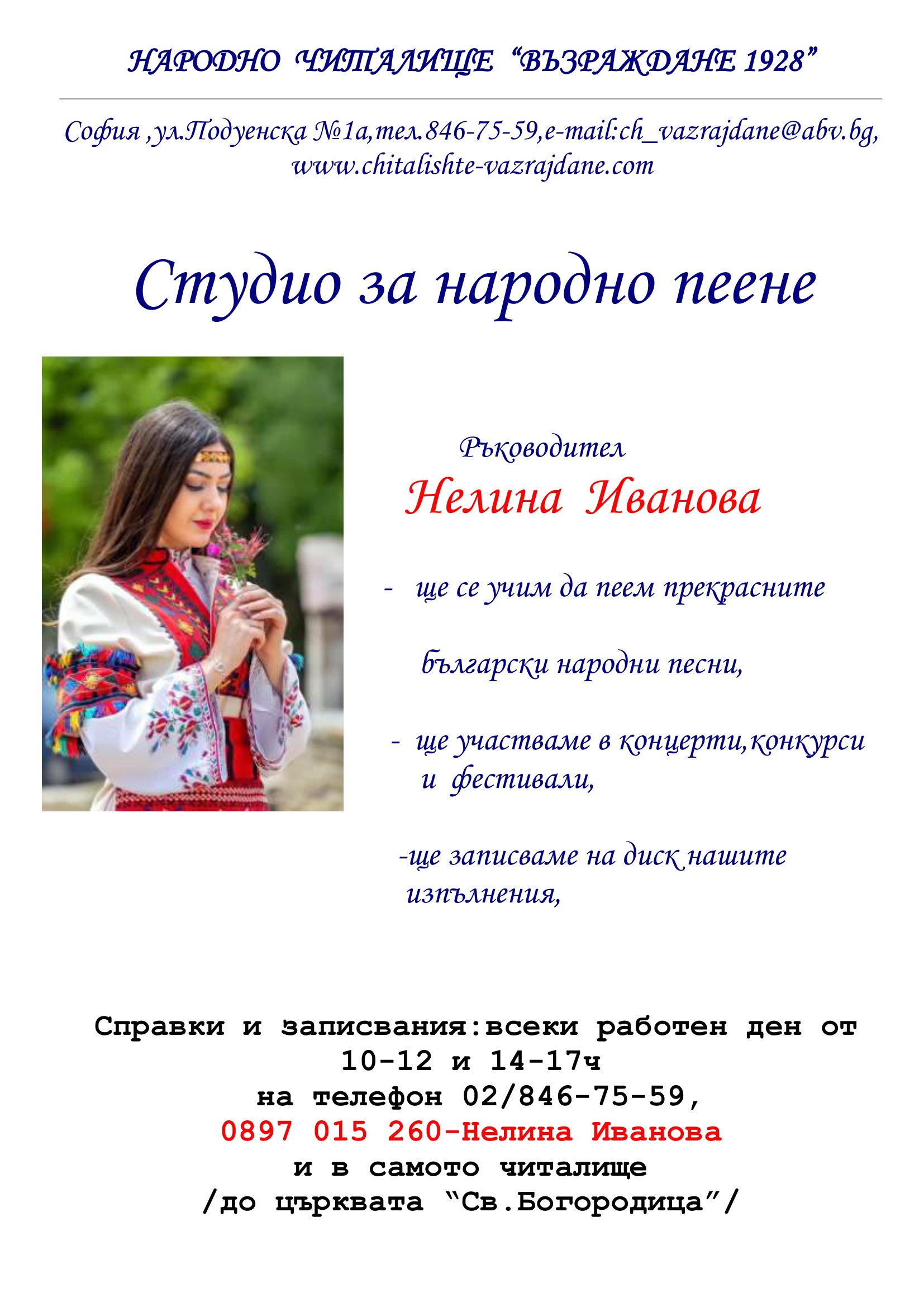 НАРОДНО ЧИТАЛИЩЕ “ВЪЗРАЖДАНЕ 1928”

София ,ул.Подуенска №1а,тел.846-75-59,e-mail:ch_vazrajdane@abv.bg, www.chitalishte-vazrajdane.com

Студио за народно пеене

Ръководител
Нелина Иванова

- ще се учим да пеем прекрасните

български народни песни,

- ще участваме в концерти,конкурси и фестивали,

-ще записваме на диск нашите изпълнения,

Справки и записвания:всеки работен ден от 10-12 и 14-17ч
на телефон 02/846-75-59,
0897 015 260-Нелина Иванова
и в самото читалище
/до църквата “Св.Богородица”/